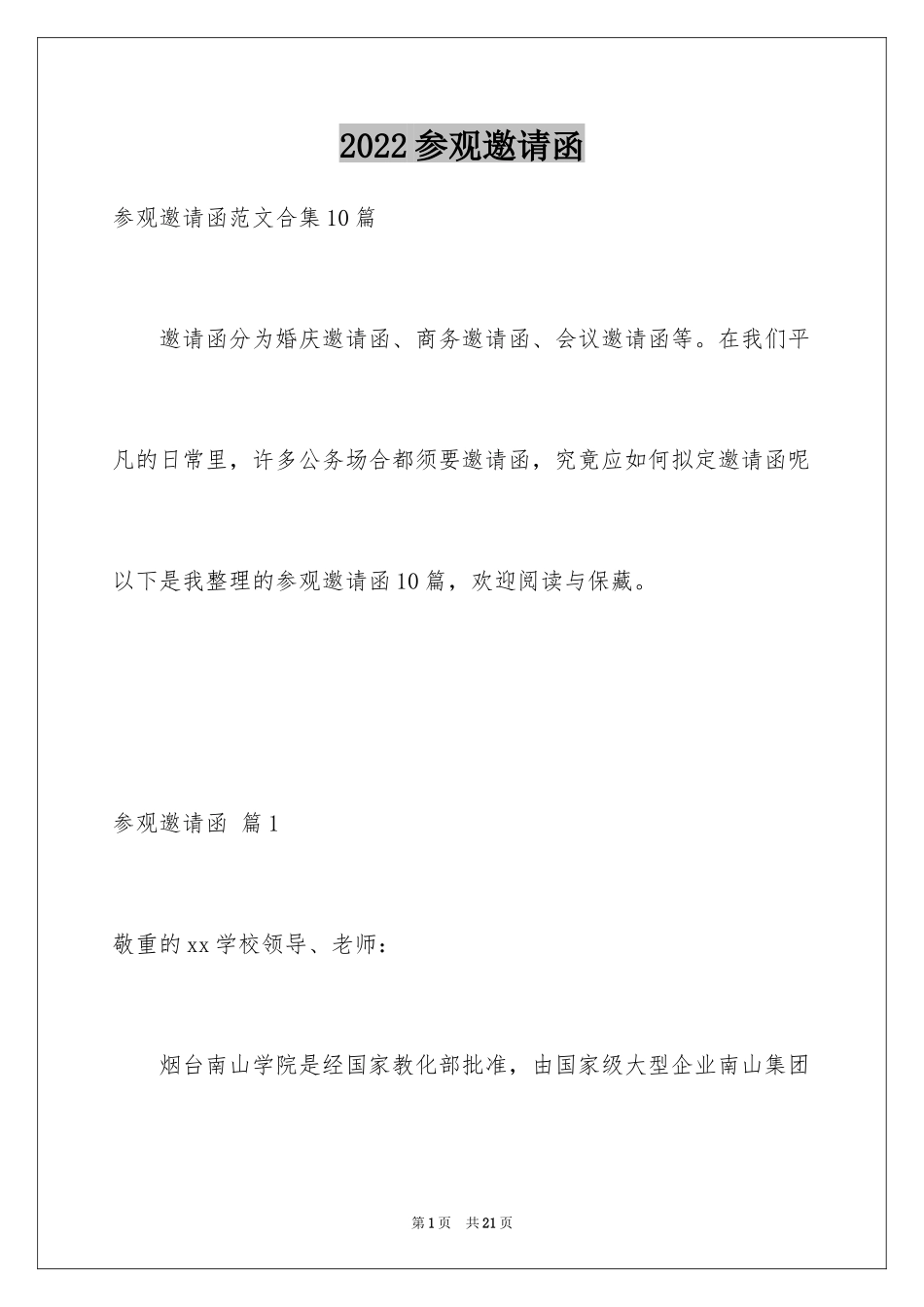 2022 参观邀请函

参观邀请函范文合集 10 篇

邀请函分为婚庆邀请函、商务邀请函、会议邀请函等。在我们平凡的日常里，许多公务场合都须要邀请函，究竟应如何拟定邀请函呢以下是我整理的参观邀请函 10 篇，欢迎阅读与保藏。

参观邀请函 篇 1

敬重的 xx 学校领导、老师：

烟台南山学院是经国家教化部批准，由国家级大型企业南山集团

第 1 页 共 21 页